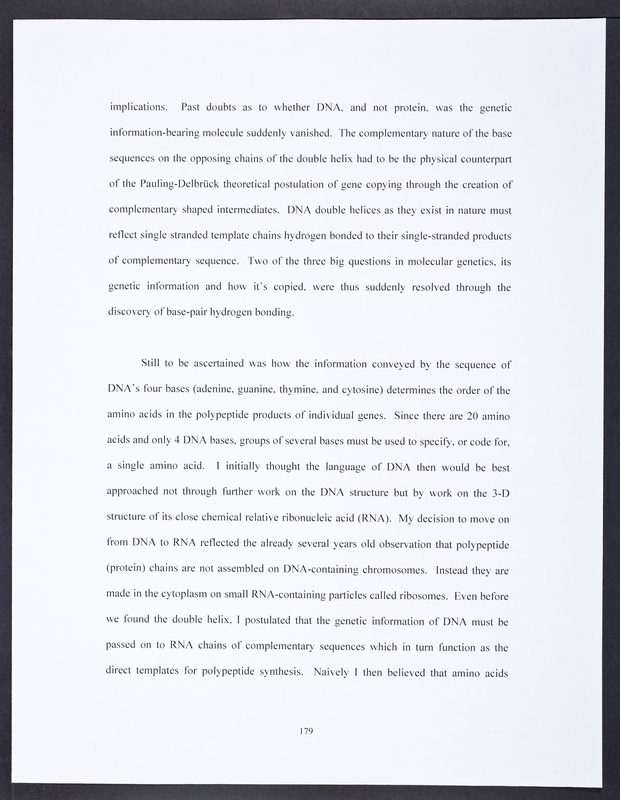 implications. Past doubts as to whether DNA, and not protein, was the genetic information-bearing molecule suddenly vanished. The complementary nature of the base sequences on the opposing chains of the double helix had to be the physical counterpart of the Pauling-Delbrück theoretical postulation of gene copying through the creation of complementary shaped intermediates. DNA double helices as they exist in nature must reflect single stranded template chains hydrogen bonded to their single-stranded products of complementary sequence. Two of the three big questions in molecular genetics, its genetic information and how it's copied, were thus suddenly resolved through the discovery of base-pair hydrogen bonding.

Still to be ascertained was how the information conveyed by the sequence of DNA's four bases (adenine, guanine, thymine, and cytosine) determines the order of the amino acids in the polypeptide products of individual genes. Since there are 20 amino acids and only 4 DNA bases, groups of several bases must be used to specify, or code for, a single amino acid. I initially thought the language of DNA then would be best approached not through further work on the DNA structure but by work on the 3-D structure of its close chemical relative ribonucleic acid (RNA). My decision to move on from DNA to RNA reflected the already several years old observation that polypeptide (protein) chains are not assembled on DNA-containing chromosomes. Instead they are made in the cytoplasm on small RNA-containing particles called ribosomes. Even before we found the double helix, I postulated that the genetic information of DNA must be passed on to RNA chains of complementary sequences which in turn function as the direct templates for polypeptide synthesis. Naively I then believed that amino acids

179